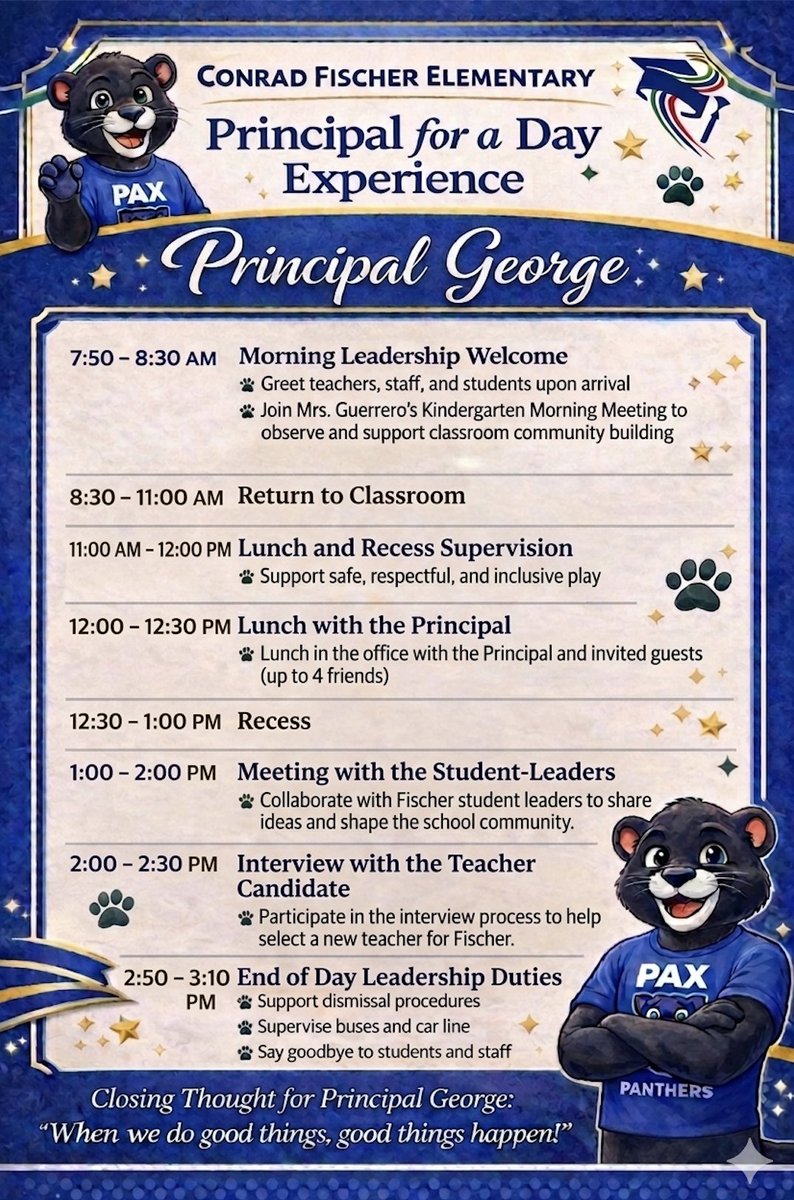 PAX

CONRAD FISCHER ELEMENTARY
Principal for a Day Experience

Principal George

7:50 – 8:30 AM Morning Leadership Welcome
Greet teachers, staff, and students upon arrival
Join Mrs. Guerrero's Kindergarten Morning Meeting to observe and support classroom community building

8:30 – 11:00 AM Return to Classroom

11:00 AM – 12:00 PM Lunch and Recess Supervision
Support safe, respectful, and inclusive play

12:00 – 12:30 PM Lunch with the Principal
Lunch in the office with the Principal and invited guests (up to 4 friends)

12:30 – 1:00 PM Recess

1:00 – 2:00 PM Meeting with the Student-Leaders
Collaborate with Fischer student leaders to share ideas and shape the school community.

2:00 – 2:30 PM Interview with the Teacher Candidate
Participate in the interview process to help select a new teacher for Fischer.

2:50 – 3:10 PM End of Day Leadership Duties
Support dismissal procedures
Supervise buses and car line
Say goodbye to students and staff

PAX
PANTHERS

Closing Thought for Principal George:
"When we do good things, good things happen!"